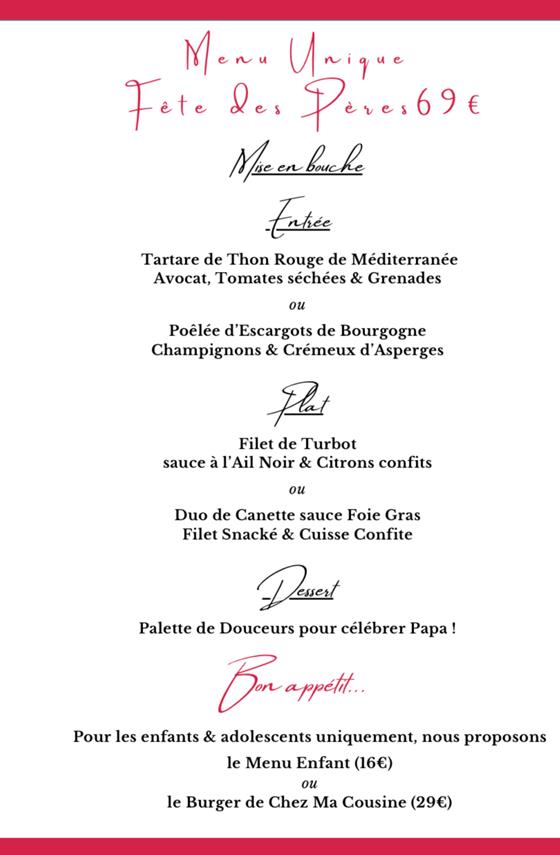 Menu Unique
Fête des Pères 69 €

Mise en bouche

Entrée

Tartare de Thon Rouge de Méditerranée
Avocat, Tomates séchées & Grenades

ou

Poêlée d'Escargots de Bourgogne
Champignons & Crémeux d'Asperges

Plat

Filet de Turbot
sauce à l'Ail Noir & Citrons confits

ou

Duo de Canette sauce Foie Gras
Filet Snacké & Cuisse Confite

Dessert

Palette de Douceurs pour célébrer Papa !

Bon appétit...

Pour les enfants & adolescents uniquement, nous proposons
le Menu Enfant (16€)
ou
le Burger de Chez Ma Cousine (29€)